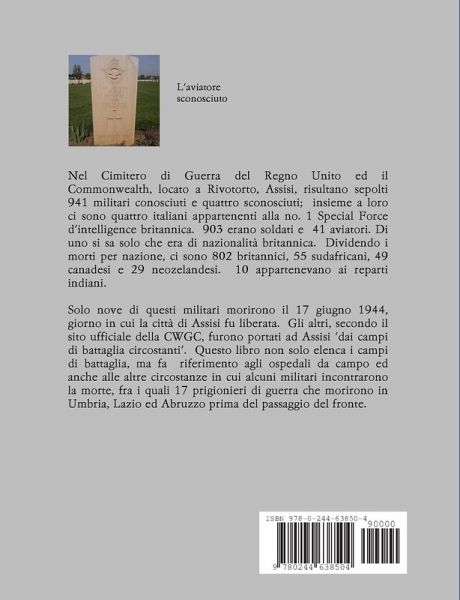 L'aviatore sconosciuto

Nel Cimitero di Guerra del Regno Unito ed il Commonwealth, locato a Rivotorto, Assisi, risultano sepolti 941 militari conosciuti e quattro sconosciuti; insieme a loro ci sono quattro italiani appartenenti alla no. 1 Special Force d'intelligence britannica. 903 erano soldati e 41 aviatori. Di uno si sa solo che era di nazionalità britannica. Dividendo i morti per nazione, ci sono 802 britannici, 55 sudafricani, 49 canadesi e 29 neozelandesi. 10 appartenevano ai reparti indiani.

Solo nove di questi militari morirono il 17 giugno 1944, giorno in cui la città di Assisi fu liberata. Gli altri, secondo il sito ufficiale della CWGC, furono portati ad Assisi 'dai campi di battaglia circostanti'. Questo libro non solo elenca i campi di battaglia, ma fa riferimento agli ospedali da campo ed anche alle altre circostanze in cui alcuni militari incontrarono la morte, fra i quali 17 prigionieri di guerra che morirono in Umbria, Lazio ed Abruzzo prima del passaggio del fronte.

ISBN 978-0-244-63850-4

90000

9 780244 638504